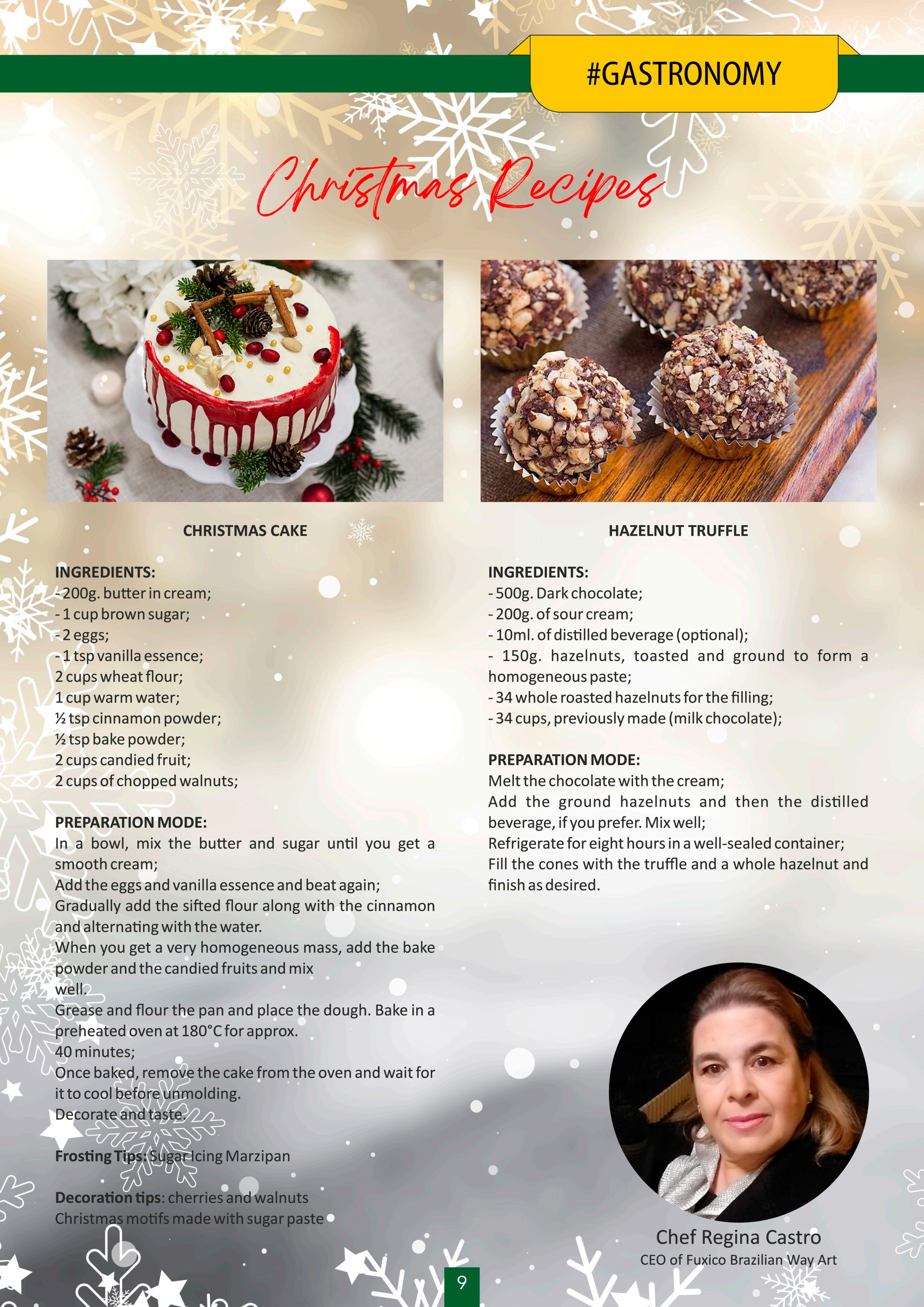 #GASTRONOMY

Christmas Recipes

CHRISTMAS CAKE

INGREDIENTS:
- 200g. butter in cream;
- 1 cup brown sugar;
- 2 eggs;
- 1 tsp vanilla essence;
2 cups wheat flour;
1 cup warm water;
½ tsp cinnamon powder;
½ tsp bake powder;
2 cups candied fruit;
2 cups of chopped walnuts;

PREPARATION MODE:
In a bowl, mix the butter and sugar until you get a smooth cream;
Add the eggs and vanilla essence and beat again;
Gradually add the sifted flour along with the cinnamon and alternating with the water.
When you get a very homogeneous mass, add the bake powder and the candied fruits and mix well.
Grease and flour the pan and place the dough. Bake in a preheated oven at 180°C for approx. 40 minutes;
Once baked, remove the cake from the oven and wait for it to cool before unmolding.
Decorate and taste.

Frosting Tips: Sugar Icing Marzipan

Decoration tips: cherries and walnuts
Christmas motifs made with sugar paste

HAZELNUT TRUFFLE

INGREDIENTS:
- 500g. Dark chocolate;
- 200g. of sour cream;
- 10ml. of distilled beverage (optional);
- 150g. hazelnuts, toasted and ground to form a homogeneous paste;
- 34 whole roasted hazelnuts for the filling;
- 34 cups, previously made (milk chocolate);

PREPARATION MODE:
Melt the chocolate with the cream;
Add the ground hazelnuts and then the distilled beverage, if you prefer. Mix well;
Refrigerate for eight hours in a well-sealed container;
Fill the cones with the truffle and a whole hazelnut and finish as desired.

Chef Regina Castro
CEO of Fuxico Brazilian Way Art

9